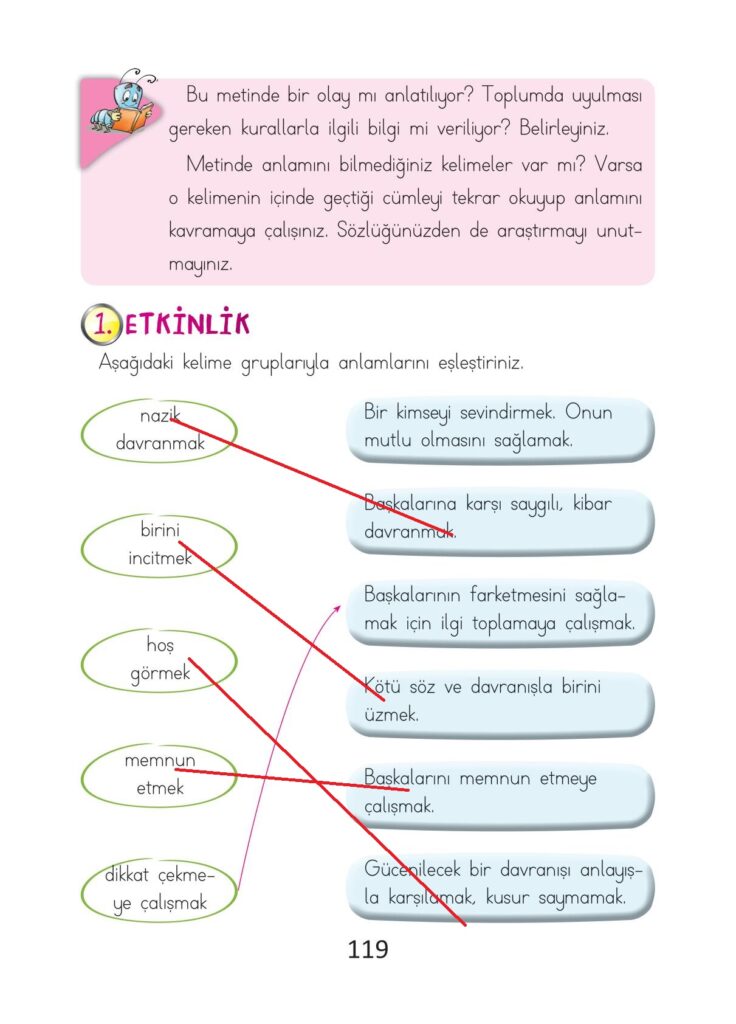 Bu metinde bir olay mı anlatılıyor? Toplumda uyulması gereken kurallarla ilgili bilgi mi veriliyor? Belirleyiniz.

Metinde anlamını bilmediğiniz kelimeler var mı? Varsa o kelimenin içinde geçtiği cümleyi tekrar okuyup anlamını kavramaya çalışınız. Sözlüğünüzden de araştırmayı unutmayınız.

1. ETKİNLİK

Aşağıdaki kelime gruplarıyla anlamlarını eşleştiriniz.

nazik davranmak

birini incitmek

hoş görmek

memnun etmek

dikkat çekmeye çalışmak

Bir kimseyi sevindirmek. Onun mutlu olmasını sağlamak.

Başkalarına karşı saygılı, kibar davranmak.

Başkalarının farketmesini sağlamak için ilgi toplamaya çalışmak.

Kötü söz ve davranışla birini üzmek.

Başkalarını memnun etmeye çalışmak.

Gücenilecek bir davranışı anlayışla karşılamak, kusur saymamak.

119